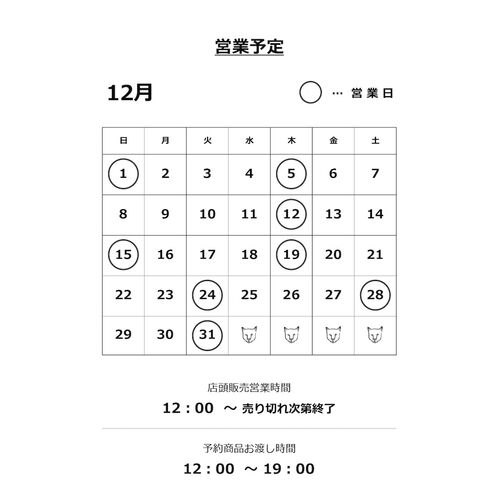 営業予定

12月

… 営業日

| 日 | 月 | 火 | 水 | 木 | 金 | 土 |
|---|---|---|---|---|---|---|
| 1 | 2 | 3 | 4 | 5 | 6 | 7 |
| 8 | 9 | 10 | 11 | 12 | 13 | 14 |
| 15 | 16 | 17 | 18 | 19 | 20 | 21 |
| 22 | 23 | 24 | 25 | 26 | 27 | 28 |
| 29 | 30 | 31 | | | | |

店頭販売営業時間

12：00 ～ 売り切れ次第終了

予約商品お渡し時間

12：00 ～ 19：00